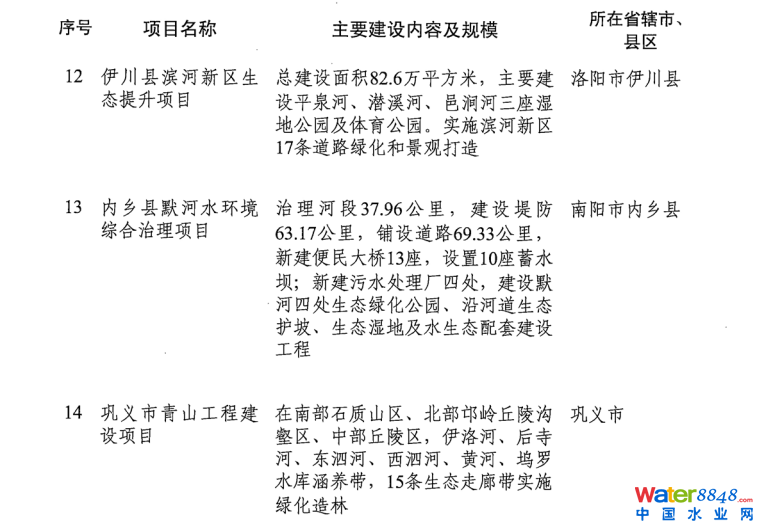 | 序号 | 项目名称 | 主要建设内容及规模 | 所在省辖市、县区 |
|---|---|---|---|
| 12 | 伊川县滨河新区生态提升项目 | 总建设面积82.6万平方米，主要建设平泉河、潜溪河、邑涧河三座湿地公园及体育公园。实施滨河新区17条道路绿化和景观打造 | 洛阳市伊川县 |
| 13 | 内乡县默河水环境综合治理项目 | 治理河段37.96公里，建设堤防63.17公里，铺设道路69.33公里，新建便民大桥13座，设置10座蓄水坝；新建污水处理厂四处，建设默河四处生态绿化公园、沿河道生态护坡、生态湿地及水生态配套建设工程 | 南阳市内乡县 |
| 14 | 巩义市青山工程建设项目 | 在南部石质山区、北部邙岭丘陵沟壑区、中部丘陵区，伊洛河、后寺河、东泗河、西泗河、黄河、坞罗水库涵养带，15条生态走廊带实施绿化造林 | 巩义市 |

water8848.com
中国水业网